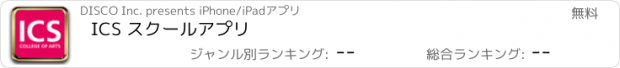 ICS
COLLEGE OF ARTS

DISCO Inc. presents iPhone/iPadアプリ

無料

ICS スクールアプリ

ジャンル別ランキング: --

総合ランキング: --